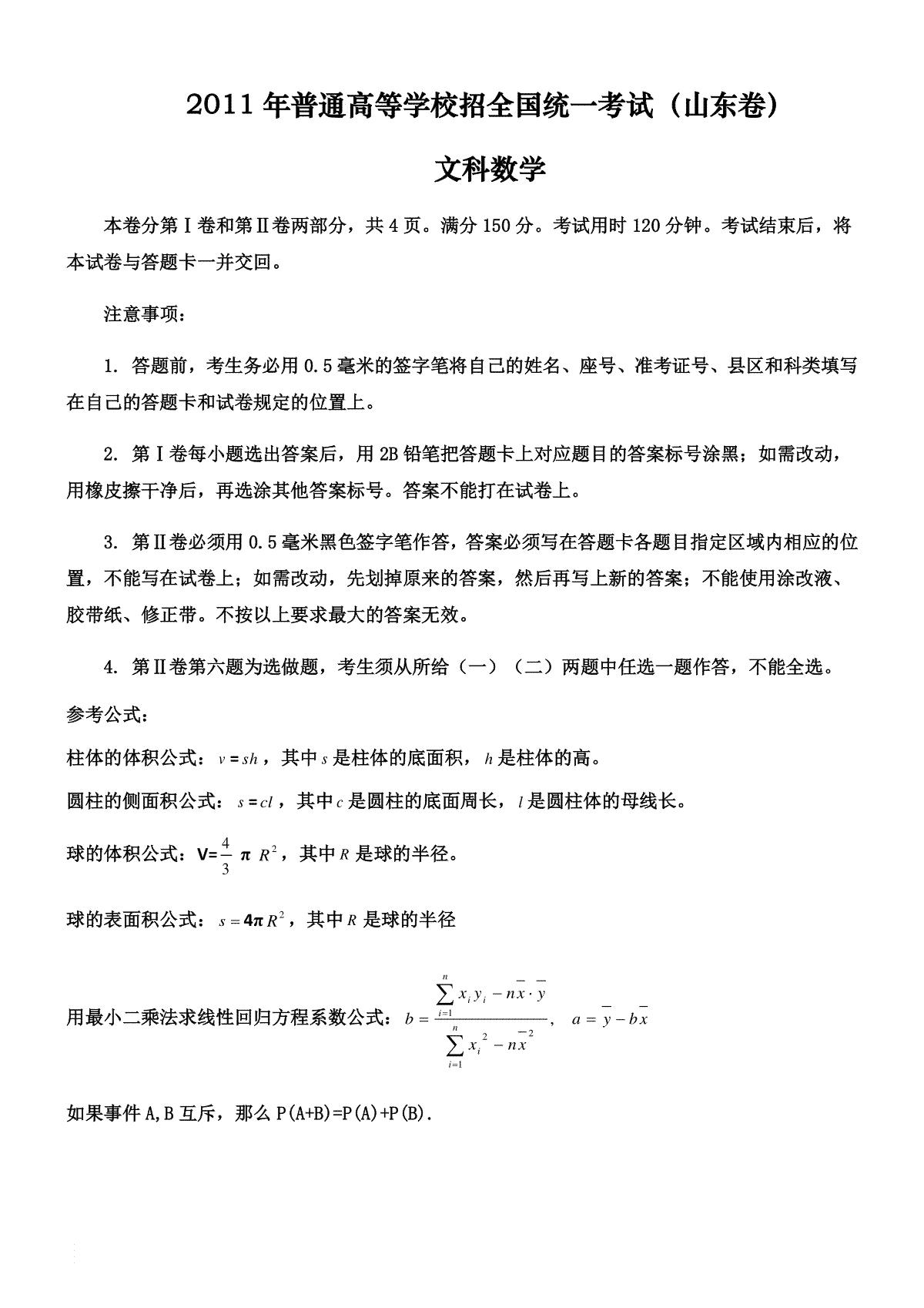 2011年普通高等学校招全国统一考试（山东卷）

文科数学

本卷分第Ⅰ卷和第Ⅱ卷两部分，共4页。满分150分。考试用时120分钟。考试结束后，将本试卷与答题卡一并交回。

注意事项：

1. 答题前，考生务必用0.5毫米的签字笔将自己的姓名、座号、准考证号、县区和科类填写在自己的答题卡和试卷规定的位置上。

2. 第Ⅰ卷每小题选出答案后，用2B铅笔把答题卡上对应题目的答案标号涂黑；如需改动，用橡皮擦干净后，再选涂其他答案标号。答案不能打在试卷上。

3. 第Ⅱ卷必须用0.5毫米黑色签字笔作答，答案必须写在答题卡各题目指定区域内相应的位置，不能写在试卷上；如需改动，先划掉原来的答案，然后再写上新的答案；不能使用涂改液、胶带纸、修正带。不按以上要求最大的答案无效。

4. 第Ⅱ卷第六题为选做题，考生须从所给（一）（二）两题中任选一题作答，不能全选。

参考公式：

柱体的体积公式：$v=sh$，其中$s$是柱体的底面积，$h$是柱体的高。

圆柱的侧面积公式：$s=cl$，其中$c$是圆柱的底面周长，$l$是圆柱体的母线长。

球的体积公式：$V=\frac{4}{3}\pi R^2$，其中$R$是球的半径。

球的表面积公式：$s=4\pi R^2$，其中$R$是球的半径

用最小二乘法求线性回归方程系数公式：$b=\frac{\sum_{i=1}^{n}x_iy_i-n\overline{x}\cdot\overline{y}}{\sum_{i=1}^{n}x_i^2-n\overline{x}^2}$，$a=\overline{y}-b\overline{x}$

如果事件A,B互斥，那么P(A+B)=P(A)+P(B).